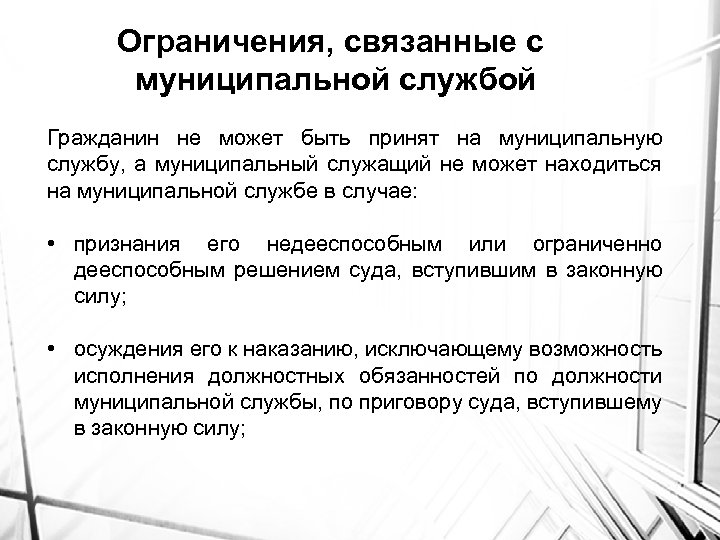 Ограничения, связанные с муниципальной службой

Гражданин не может быть принят на муниципальную службу, а муниципальный служащий не может находиться на муниципальной службе в случае:

• признания его недееспособным или ограниченно дееспособным решением суда, вступившим в законную силу;

• осуждения его к наказанию, исключающему возможность исполнения должностных обязанностей по должности муниципальной службы, по приговору суда, вступившему в законную силу;